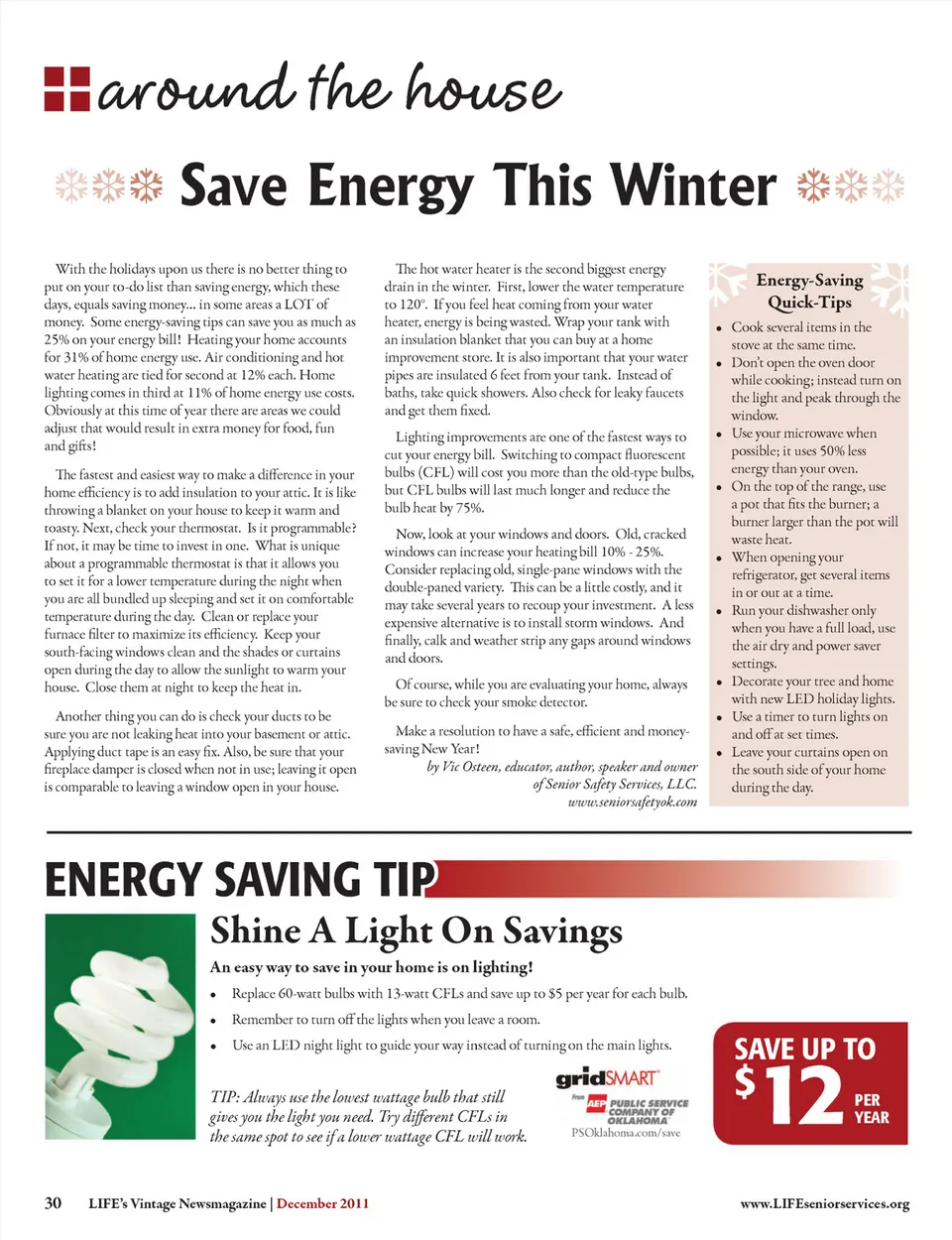 around the house

Save Energy This Winter

With the holidays upon us there is no better thing to put on your to-do list than saving energy, which these days, equals saving money... in some areas a LOT of money. Some energy-saving tips can save you as much as 25% on your energy bill! Heating your home accounts for 31% of home energy use. Air conditioning and hot water heating are tied for second at 12% each. Home lighting comes in third at 11% of home energy use costs. Obviously at this time of year there are areas we could adjust that would result in extra money for food, fun and gifts!

The fastest and easiest way to make a difference in your home efficiency is to add insulation to your attic. It is like throwing a blanket on your house to keep it warm and toasty. Next, check your thermostat. Is it programmable? If not, it may be time to invest in one. What is unique about a programmable thermostat is that it allows you to set it for a lower temperature during the night when you are all bundled up sleeping and set it on comfortable temperature during the day. Clean or replace your furnace filter to maximize its efficiency. Keep your south-facing windows clean and the shades or curtains open during the day to allow the sunlight to warm your house. Close them at night to keep the heat in.

Another thing you can do is check your ducts to be sure you are not leaking heat into your basement or attic. Applying duct tape is an easy fix. Also, be sure that your fireplace damper is closed when not in use; leaving it open is comparable to leaving a window open in your house.

The hot water heater is the second biggest energy drain in the winter. First, lower the water temperature to 120°. If you feel heat coming from your water heater, energy is being wasted. Wrap your tank with an insulation blanket that you can buy at a home improvement store. It is also important that your water pipes are insulated 6 feet from your tank. Instead of baths, take quick showers. Also check for leaky faucets and get them fixed.

Lighting improvements are one of the fastest ways to cut your energy bill. Switching to compact fluorescent bulbs (CFL) will cost you more than the old-type bulbs, but CFL bulbs will last much longer and reduce the bulb heat by 75%.

Now, look at your windows and doors. Old, cracked windows can increase your heating bill 10% - 25%. Consider replacing old, single-pane windows with the double-paned variety. This can be a little costly, and it may take several years to recoup your investment. A less expensive alternative is to install storm windows. And finally, calk and weather strip any gaps around windows and doors.

Of course, while you are evaluating your home, always be sure to check your smoke detector.

Make a resolution to have a safe, efficient and money-saving New Year!
by Vic Osteen, educator, author, speaker and owner of Senior Safety Services, LLC.
www.seniorsafetyok.com

Energy-Saving Quick-Tips
• Cook several items in the stove at the same time.
• Don't open the oven door while cooking; instead turn on the light and peak through the window.
• Use your microwave when possible; it uses 50% less energy than your oven.
• On the top of the range, use a pot that fits the burner; a burner larger than the pot will waste heat.
• When opening your refrigerator, get several items in or out at a time.
• Run your dishwasher only when you have a full load, use the air dry and power saver settings.
• Decorate your tree and home with new LED holiday lights.
• Use a timer to turn lights on and off at set times.
• Leave your curtains open on the south side of your home during the day.

ENERGY SAVING TIP

Shine A Light On Savings
An easy way to save in your home is on lighting!
• Replace 60-watt bulbs with 13-watt CFLs and save up to $5 per year for each bulb.
• Remember to turn off the lights when you leave a room.
• Use an LED night light to guide your way instead of turning on the main lights.

TIP: Always use the lowest wattage bulb that still gives you the light you need. Try different CFLs in the same spot to see if a lower wattage CFL will work.

gridSMART
From AEP PUBLIC SERVICE COMPANY OF OKLAHOMA
PSOklahoma.com/save

SAVE UP TO $12 PER YEAR

30 LIFE's Vintage Newsmagazine | December 2011 www.LIFEseniorservices.org